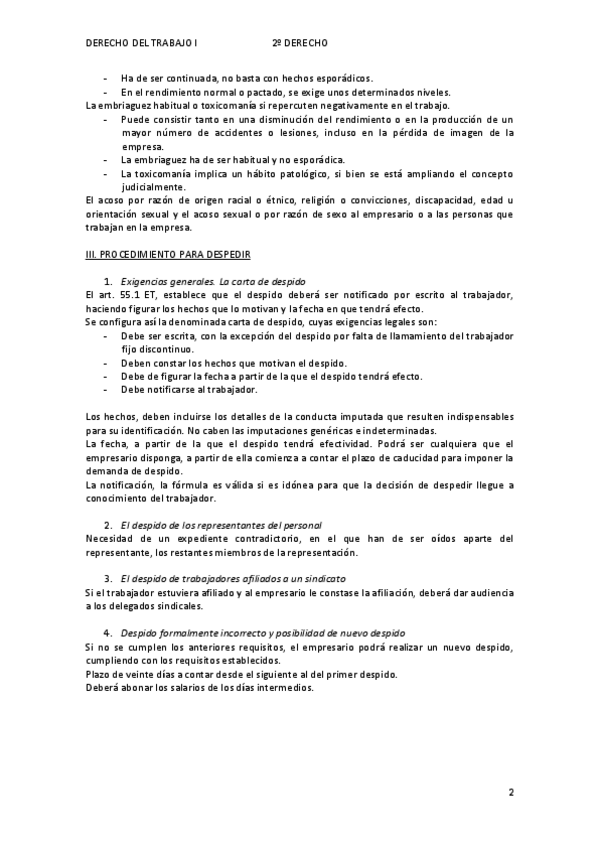 DERECHO DEL TRABAJO I 2º DERECHO

- Ha de ser continuada, no basta con hechos esporádicos.
- En el rendimiento normal o pactado, se exige unos determinados niveles.

La embriaguez habitual o toxicomanía si repercuten negativamente en el trabajo.
- Puede consistir tanto en una disminución del rendimiento o en la producción de un mayor número de accidentes o lesiones, incluso en la pérdida de imagen de la empresa.
- La embriaguez ha de ser habitual y no esporádica.
- La toxicomanía implica un hábito patológico, si bien se está ampliando el concepto judicialmente.

El acoso por razón de origen racial o étnico, religión o convicciones, discapacidad, edad u orientación sexual y el acoso sexual o por razón de sexo al empresario o a las personas que trabajan en la empresa.

III. PROCEDIMIENTO PARA DESPEDIR

1. Exigencias generales. La carta de despido

El art. 55.1 ET, establece que el despido deberá ser notificado por escrito al trabajador, haciendo figurar los hechos que lo motivan y la fecha en que tendrá efecto.
Se configura así la denominada carta de despido, cuyas exigencias legales son:
- Debe ser escrita, con la excepción del despido por falta de llamamiento del trabajador fijo discontinuo.
- Deben constar los hechos que motivan el despido.
- Debe de figurar la fecha a partir de la que el despido tendrá efecto.
- Debe notificarse al trabajador.

Los hechos, deben incluirse los detalles de la conducta imputada que resulten indispensables para su identificación. No caben las imputaciones genéricas e indeterminadas.
La fecha, a partir de la que el despido tendrá efectividad. Podrá ser cualquiera que el empresario disponga, a partir de ella comienza a contar el plazo de caducidad para imponer la demanda de despido.
La notificación, la fórmula es válida si es idónea para que la decisión de despedir llegue a conocimiento del trabajador.

2. El despido de los representantes del personal

Necesidad de un expediente contradictorio, en el que han de ser oídos aparte del representante, los restantes miembros de la representación.

3. El despido de trabajadores afiliados a un sindicato

Si el trabajador estuviera afiliado y al empresario le constase la afiliación, deberá dar audiencia a los delegados sindicales.

4. Despido formalmente incorrecto y posibilidad de nuevo despido

Si no se cumplen los anteriores requisitos, el empresario podrá realizar un nuevo despido, cumpliendo con los requisitos establecidos.
Plazo de veinte días a contar desde el siguiente al del primer despido.
Deberá abonar los salarios de los días intermedios.

2